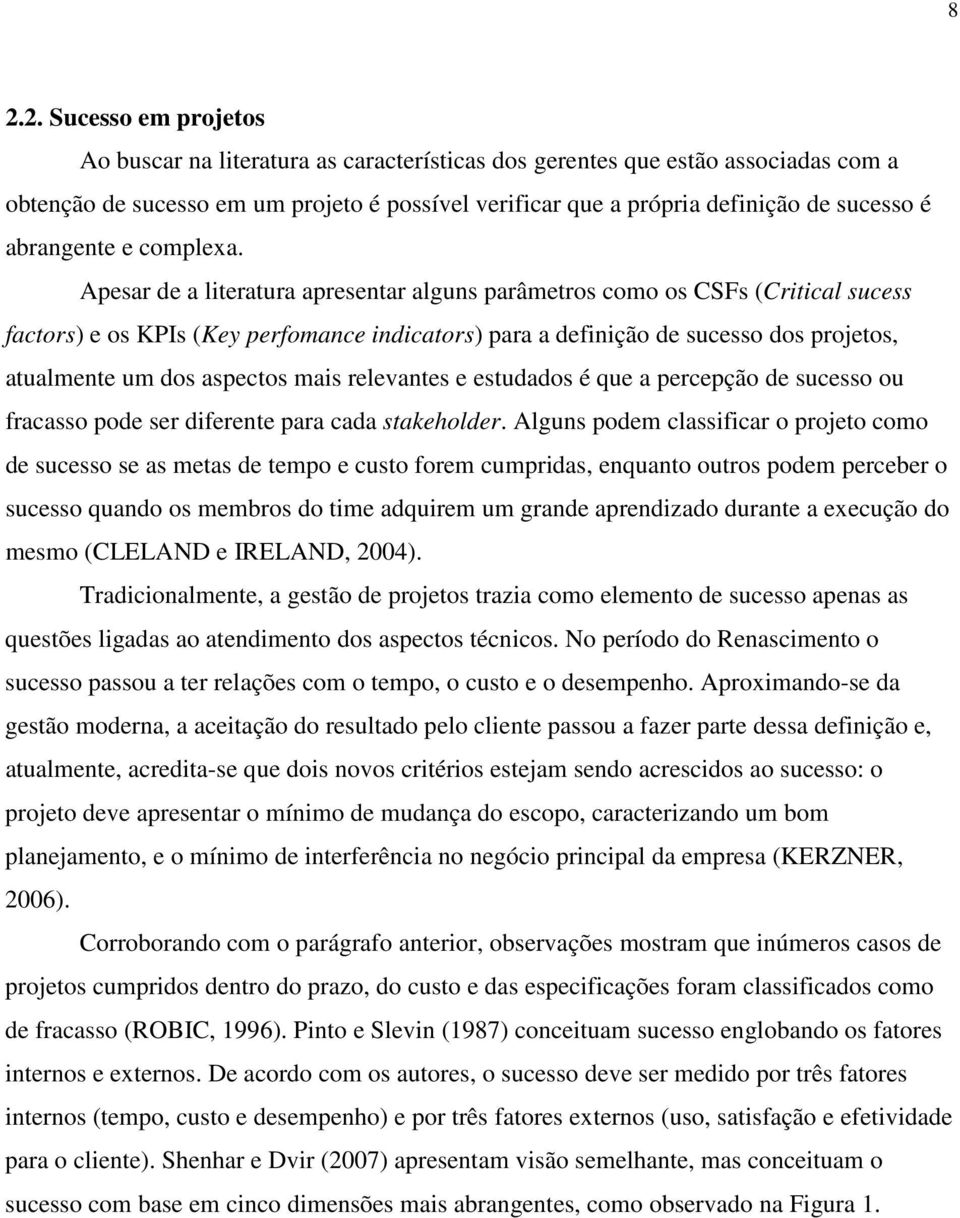 8

2.2. Sucesso em projetos

Ao buscar na literatura as características dos gerentes que estão associadas com a obtenção de sucesso em um projeto é possível verificar que a própria definição de sucesso é abrangente e complexa.

Apesar de a literatura apresentar alguns parâmetros como os CSFs (Critical sucess factors) e os KPIs (Key perfomance indicators) para a definição de sucesso dos projetos, atualmente um dos aspectos mais relevantes e estudados é que a percepção de sucesso ou fracasso pode ser diferente para cada stakeholder. Alguns podem classificar o projeto como de sucesso se as metas de tempo e custo forem cumpridas, enquanto outros podem perceber o sucesso quando os membros do time adquirem um grande aprendizado durante a execução do mesmo (CLELAND e IRELAND, 2004).

Tradicionalmente, a gestão de projetos trazia como elemento de sucesso apenas as questões ligadas ao atendimento dos aspectos técnicos. No período do Renascimento o sucesso passou a ter relações com o tempo, o custo e o desempenho. Aproximando-se da gestão moderna, a aceitação do resultado pelo cliente passou a fazer parte dessa definição e, atualmente, acredita-se que dois novos critérios estejam sendo acrescidos ao sucesso: o projeto deve apresentar o mínimo de mudança do escopo, caracterizando um bom planejamento, e o mínimo de interferência no negócio principal da empresa (KERZNER, 2006).

Corroborando com o parágrafo anterior, observações mostram que inúmeros casos de projetos cumpridos dentro do prazo, do custo e das especificações foram classificados como de fracasso (ROBIC, 1996). Pinto e Slevin (1987) conceituam sucesso englobando os fatores internos e externos. De acordo com os autores, o sucesso deve ser medido por três fatores internos (tempo, custo e desempenho) e por três fatores externos (uso, satisfação e efetividade para o cliente). Shenhar e Dvir (2007) apresentam visão semelhante, mas conceituam o sucesso com base em cinco dimensões mais abrangentes, como observado na Figura 1.